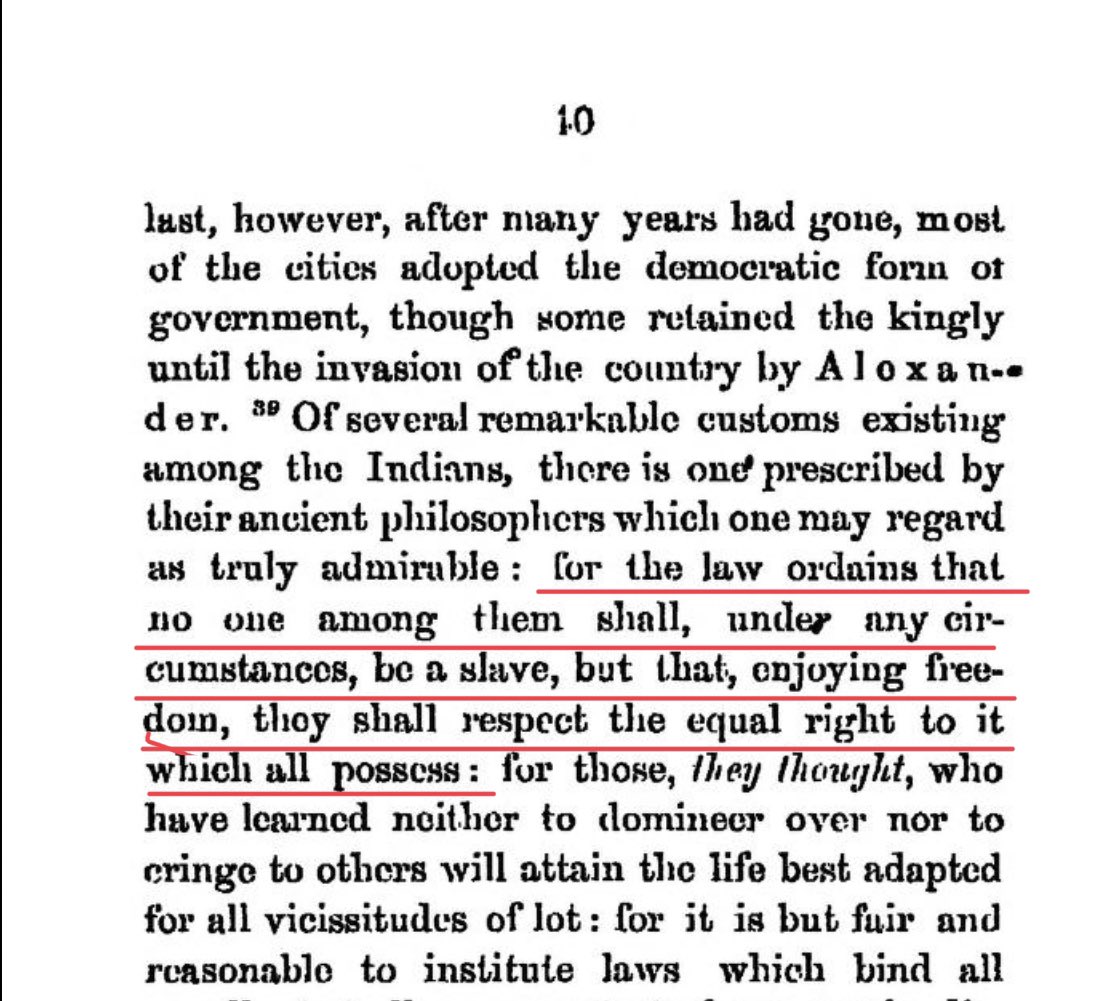 10

last, however, after many years had gone, most of the cities adopted the democratic form of government, though some retained the kingly until the invasion of the country by Aloxander. $^{39}$ Of several remarkable customs existing among the Indians, there is one prescribed by their ancient philosophers which one may regard as truly admirable: for the law ordains that no one among them shall, under any circumstances, be a slave, but that, enjoying freedom, they shall respect the equal right to it which all possess: for those, they thought, who have learned neither to domineer over nor to cringe to others will attain the life best adapted for all vicissitudes of lot: for it is but fair and reasonable to institute laws which bind all